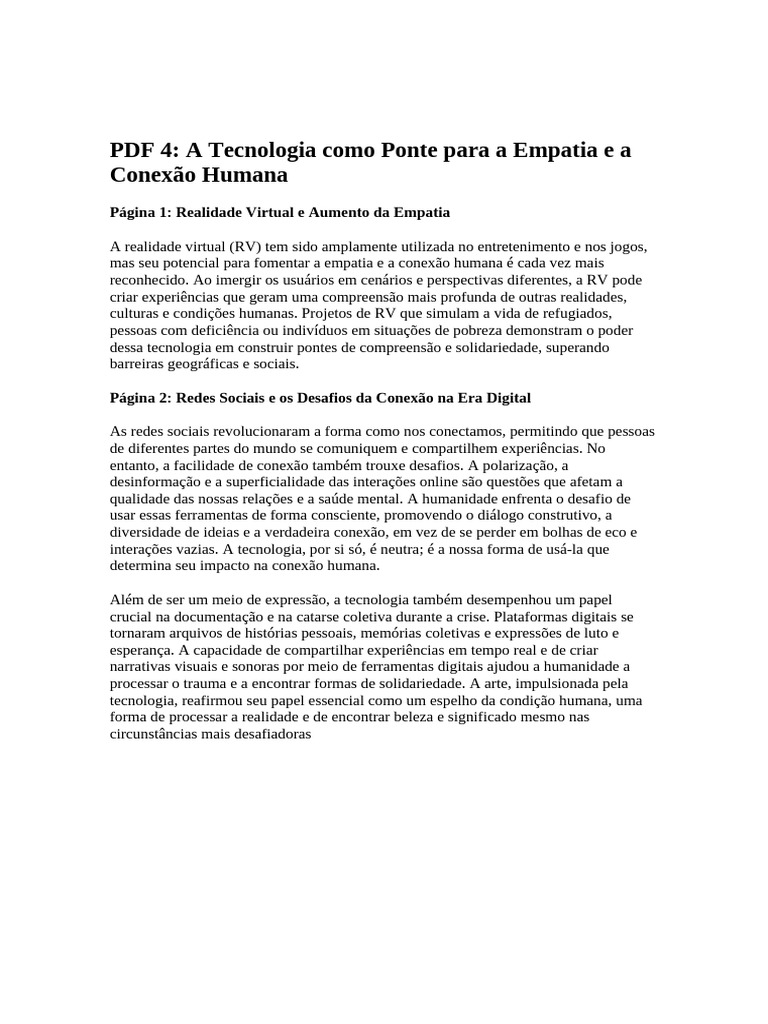 PDF 4: A Tecnologia como Ponte para a Empatia e a Conexão Humana

Página 1: Realidade Virtual e Aumento da Empatia

A realidade virtual (RV) tem sido amplamente utilizada no entretenimento e nos jogos, mas seu potencial para fomentar a empatia e a conexão humana é cada vez mais reconhecido. Ao imergir os usuários em cenários e perspectivas diferentes, a RV pode criar experiências que geram uma compreensão mais profunda de outras realidades, culturas e condições humanas. Projetos de RV que simulam a vida de refugiados, pessoas com deficiência ou indivíduos em situações de pobreza demonstram o poder dessa tecnologia em construir pontes de compreensão e solidariedade, superando barreiras geográficas e sociais.

Página 2: Redes Sociais e os Desafios da Conexão na Era Digital

As redes sociais revolucionaram a forma como nos conectamos, permitindo que pessoas de diferentes partes do mundo se comuniquem e compartilhem experiências. No entanto, a facilidade de conexão também trouxe desafios. A polarização, a desinformação e a superficialidade das interações online são questões que afetam a qualidade das nossas relações e a saúde mental. A humanidade enfrenta o desafio de usar essas ferramentas de forma consciente, promovendo o diálogo construtivo, a diversidade de ideias e a verdadeira conexão, em vez de se perder em bolhas de eco e interações vazias. A tecnologia, por si só, é neutra; é a nossa forma de usá-la que determina seu impacto na conexão humana.

Além de ser um meio de expressão, a tecnologia também desempenhou um papel crucial na documentação e na catarse coletiva durante a crise. Plataformas digitais se tornaram arquivos de histórias pessoais, memórias coletivas e expressões de luto e esperança. A capacidade de compartilhar experiências em tempo real e de criar narrativas visuais e sonoras por meio de ferramentas digitais ajudou a humanidade a processar o trauma e a encontrar formas de solidariedade. A arte, impulsionada pela tecnologia, reafirmou seu papel essencial como um espelho da condição humana, uma forma de processar a realidade e de encontrar beleza e significado mesmo nas circunstâncias mais desafiadoras